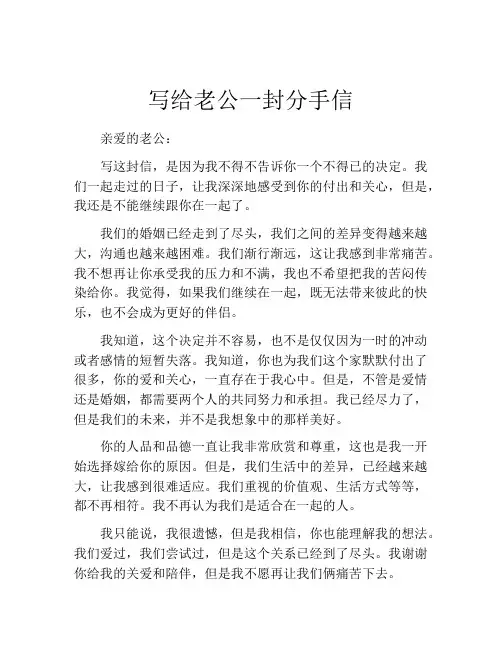 写给老公一封分手信

亲爱的老公：

写这封信，是因为我不得不告诉你一个不得已的决定。我们一起走过的日子，让我深深地感受到你的付出和关心，但是，我还是不能继续跟你在一起了。

我们的婚姻已经走到了尽头，我们之间的差异变得越来越大，沟通也越来越困难。我们渐行渐远，这让我感到非常痛苦。我不想再让你承受我的压力和不满，我也不希望把我的苦闷传染给你。我觉得，如果我们继续在一起，既无法带来彼此的快乐，也不会成为更好的伴侣。

我知道，这个决定并不容易，也不是仅仅因为一时的冲动或者感情的短暂失落。我知道，你也为我们这个家默默付出了很多，你的爱和关心，一直存在于我心中。但是，不管是爱情还是婚姻，都需要两个人的共同努力和承担。我已经尽力了，但是我们的未来，并不是我想象中的那样美好。

你的人品和品德一直让我非常欣赏和尊重，这也是我一开始选择嫁给你的原因。但是，我们生活中的差异，已经越来越大，让我感到很难适应。我们重视的价值观、生活方式等等，都不再相符。我不再认为我们是适合在一起的人。

我只能说，我很遗憾，但是我相信，你也能理解我的想法。我们爱过，我们尝试过，但是这个关系已经到了尽头。我谢谢你给我的关爱和陪伴，但是我不愿再让我们俩痛苦下去。